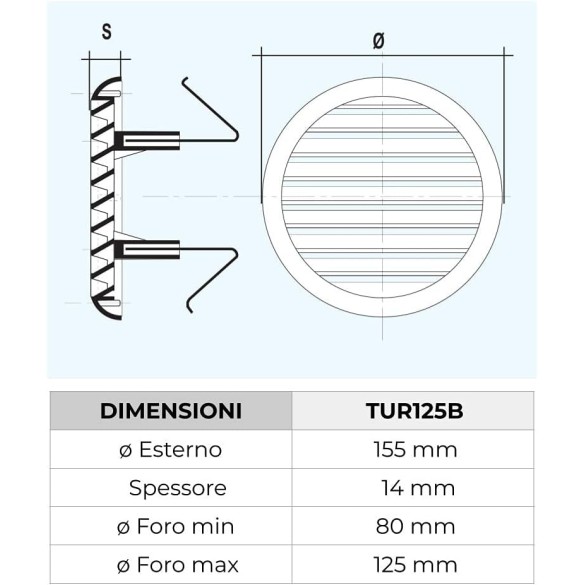 S

ø

| DIMENSIONI | TUR125B |
|---|---|
| ø Esterno | 155 mm |
| Spessore | 14 mm |
| ø Foro min | 80 mm |
| ø Foro max | 125 mm |